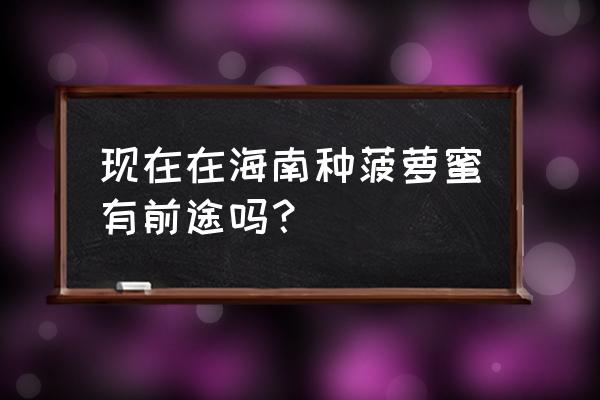 现在在海南种菠萝蜜有前途吗?